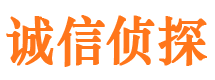 诚信侦探